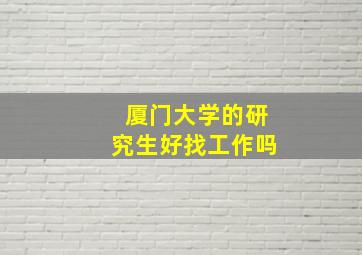 厦门大学的研究生好找工作吗